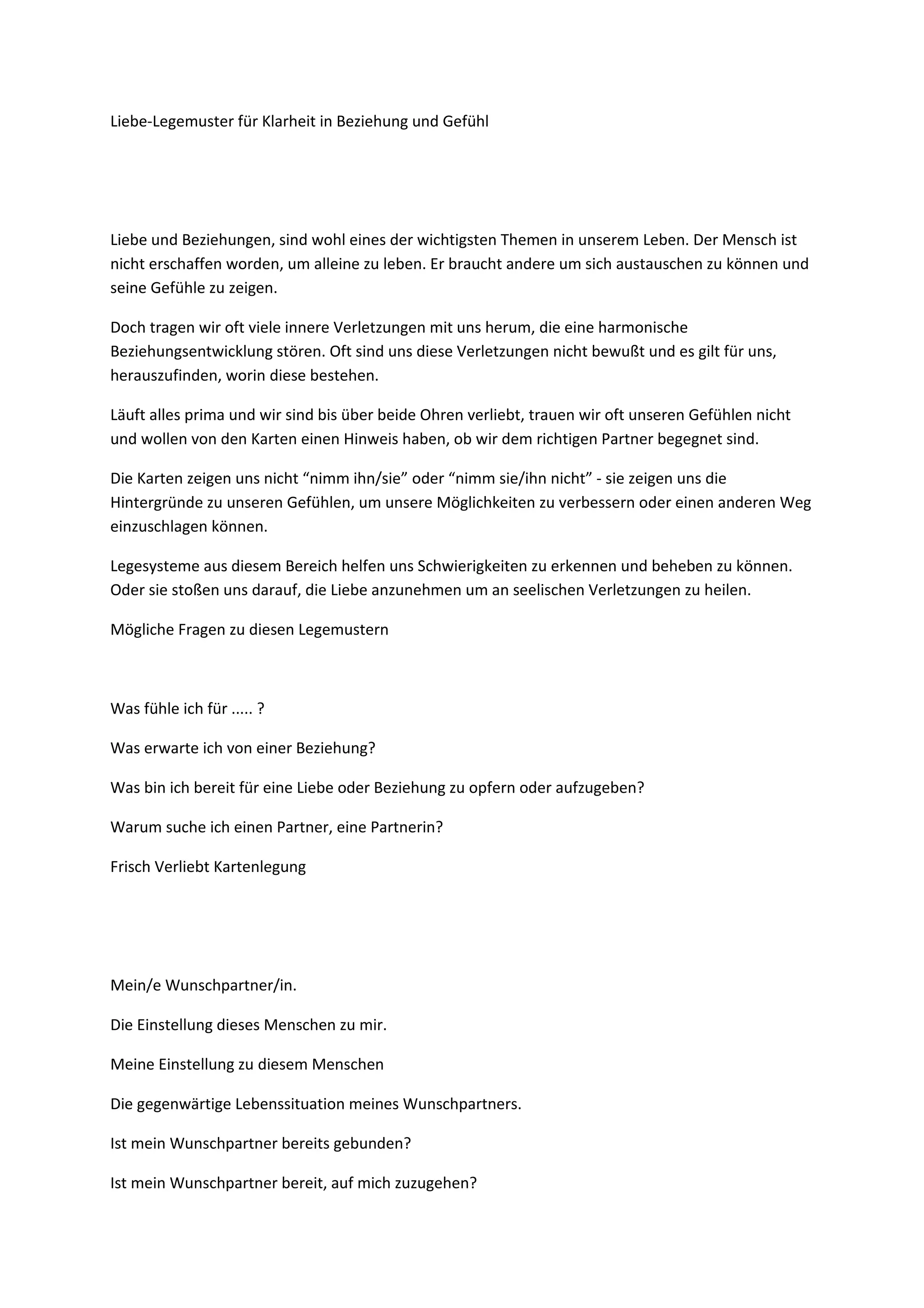 Liebe-Legemuster für Klarheit in Beziehung und Gefühl

Liebe und Beziehungen, sind wohl eines der wichtigsten Themen in unserem Leben. Der Mensch ist nicht erschaffen worden, um alleine zu leben. Er braucht andere um sich austauschen zu können und seine Gefühle zu zeigen.

Doch tragen wir oft viele innere Verletzungen mit uns herum, die eine harmonische Beziehungsentwicklung stören. Oft sind uns diese Verletzungen nicht bewußt und es gilt für uns, herauszufinden, worin diese bestehen.

Läuft alles prima und wir sind bis über beide Ohren verliebt, trauen wir oft unseren Gefühlen nicht und wollen von den Karten einen Hinweis haben, ob wir dem richtigen Partner begegnet sind.

Die Karten zeigen uns nicht “nimm ihn/sie” oder “nimm sie/ihn nicht” - sie zeigen uns die Hintergründe zu unseren Gefühlen, um unsere Möglichkeiten zu verbessern oder einen anderen Weg einzuschlagen können.

Legesysteme aus diesem Bereich helfen uns Schwierigkeiten zu erkennen und beheben zu können. Oder sie stoßen uns darauf, die Liebe anzunehmen um an seelischen Verletzungen zu heilen.

Mögliche Fragen zu diesen Legemustern

Was fühle ich für ..... ?

Was erwarte ich von einer Beziehung?

Was bin ich bereit für eine Liebe oder Beziehung zu opfern oder aufzugeben?

Warum suche ich einen Partner, eine Partnerin?

Frisch Verliebt Kartenlegung

Mein/e Wunschpartner/in.

Die Einstellung dieses Menschen zu mir.

Meine Einstellung zu diesem Menschen

Die gegenwärtige Lebenssituation meines Wunschpartners.

Ist mein Wunschpartner bereits gebunden?

Ist mein Wunschpartner bereit, auf mich zuzugehen?